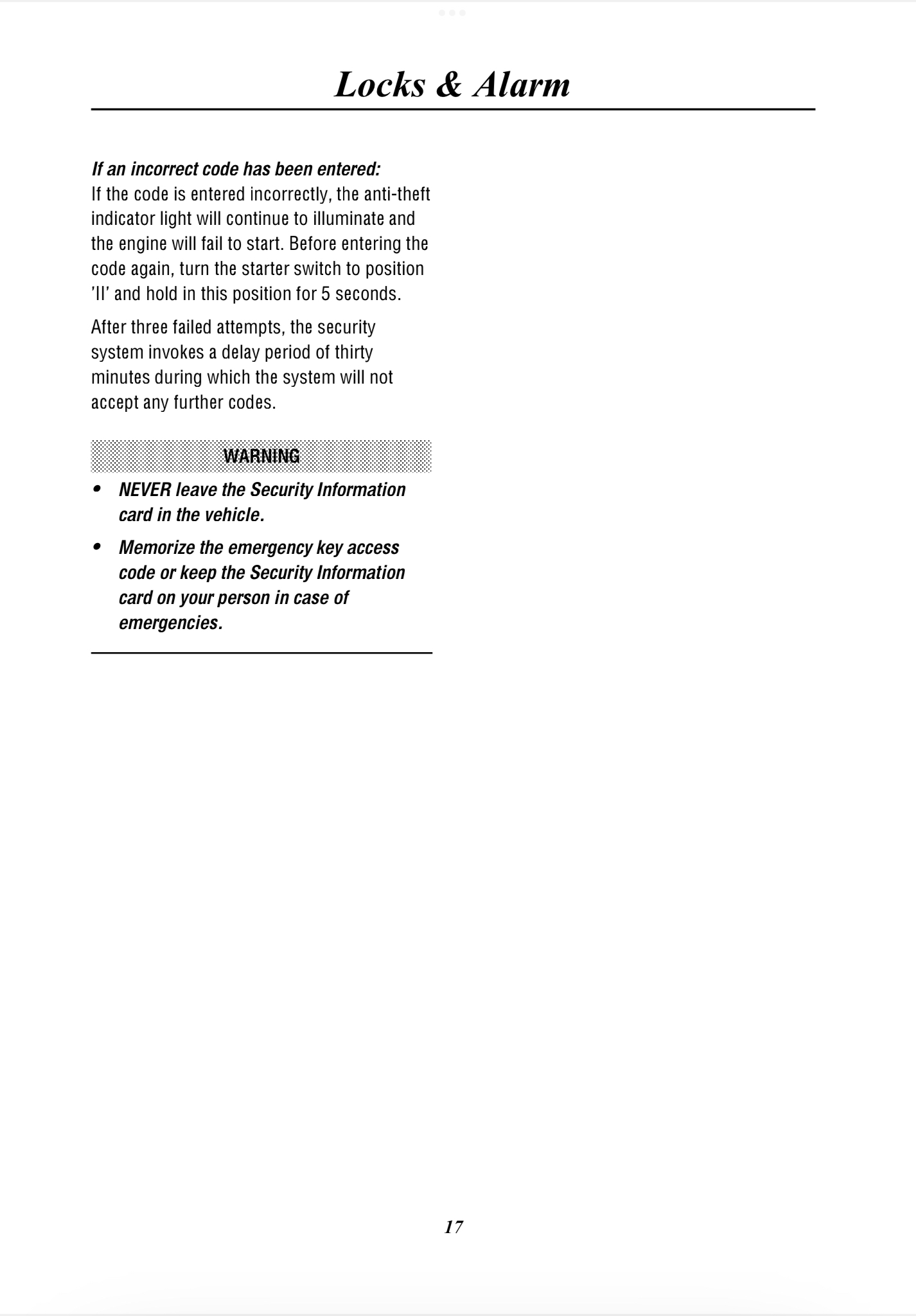 Locks & Alarm

If an incorrect code has been entered:
If the code is entered incorrectly, the anti-theft indicator light will continue to illuminate and the engine will fail to start. Before entering the code again, turn the starter switch to position 'II' and hold in this position for 5 seconds.

After three failed attempts, the security system invokes a delay period of thirty minutes during which the system will not accept any further codes.

WARNING

• NEVER leave the Security Information card in the vehicle.

• Memorize the emergency key access code or keep the Security Information card on your person in case of emergencies.

17